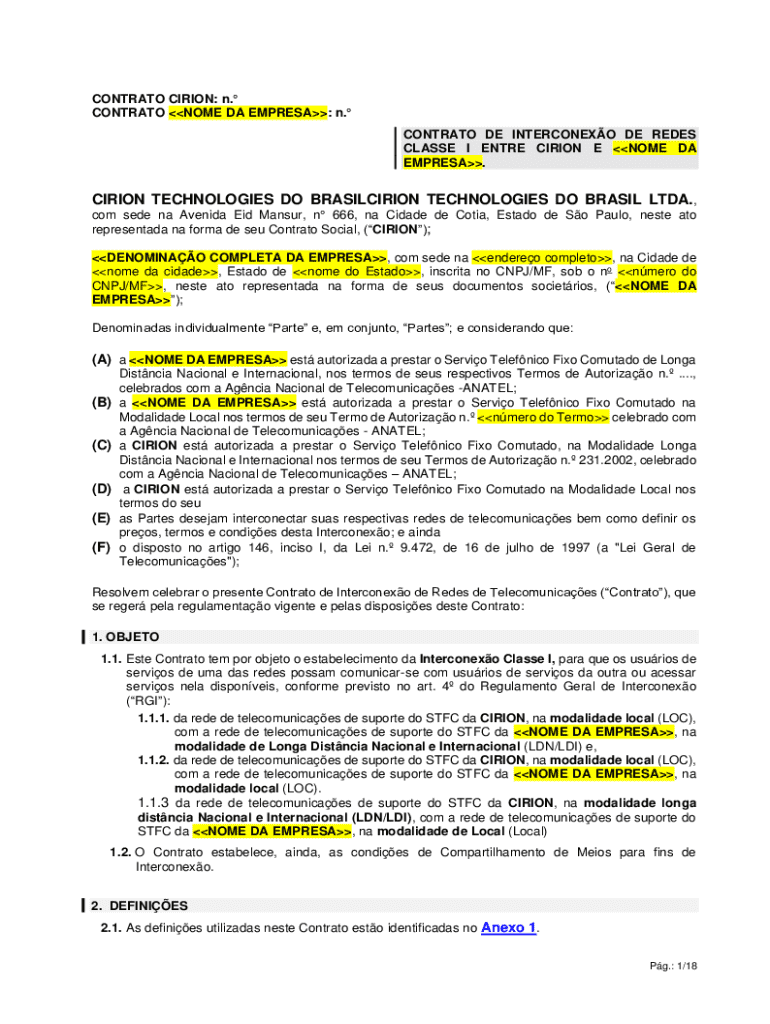 CONTRATO CIRION: n.º
CONTRATO <<NOME DA EMPRESA>>: n.º

CONTRATO DE INTERCONEXÃO DE REDES CLASSE I ENTRE CIRION E <<NOME DA EMPRESA>>.

CIRION TECHNOLOGIES DO BRASILCIRION TECHNOLOGIES DO BRASIL LTDA., com sede na Avenida Eid Mansur, nº 666, na Cidade de Cotia, Estado de São Paulo, neste ato representada na forma de seu Contrato Social, ("CIRION");

<<DENOMINAÇÃO COMPLETA DA EMPRESA>>, com sede na <<endereço completo>>, na Cidade de <<nome da cidade>>, Estado de <<nome do Estado>>, inscrita no CNPJ/MF, sob o nº <<número do CNPJ/MF>>, neste ato representada na forma de seus documentos societários, ("<<NOME DA EMPRESA>>");

Denominadas individualmente "Parte" e, em conjunto, "Partes"; e considerando que:

(A) a <<NOME DA EMPRESA>> está autorizada a prestar o Serviço Telefônico Fixo Comutado de Longa Distância Nacional e Internacional, nos termos de seus respectivos Termos de Autorização n.º ...., celebrados com a Agência Nacional de Telecomunicações -ANATEL;
(B) a <<NOME DA EMPRESA>> está autorizada a prestar o Serviço Telefônico Fixo Comutado na Modalidade Local nos termos de seu Termo de Autorização n.º <<número do Termo>> celebrado com a Agência Nacional de Telecomunicações - ANATEL;
(C) a CIRION está autorizada a prestar o Serviço Telefônico Fixo Comutado, na Modalidade Longa Distância Nacional e Internacional nos termos de seu Termos de Autorização n.º 231.2002, celebrado com a Agência Nacional de Telecomunicações – ANATEL;
(D) a CIRION está autorizada a prestar o Serviço Telefônico Fixo Comutado na Modalidade Local nos termos do seu
(E) as Partes desejam interconectar suas respectivas redes de telecomunicações bem como definir os preços, termos e condições desta Interconexão; e ainda
(F) o disposto no artigo 146, inciso I, da Lei n.º 9.472, de 16 de julho de 1997 (a "Lei Geral de Telecomunicações");

Resolvem celebrar o presente Contrato de Interconexão de Redes de Telecomunicações ("Contrato"), que se regerá pela regulamentação vigente e pelas disposições deste Contrato:

1. OBJETO

1.1. Este Contrato tem por objeto o estabelecimento da Interconexão Classe I, para que os usuários de serviços de uma das redes possam comunicar-se com usuários de serviços da outra ou acessar serviços nela disponíveis, conforme previsto no art. 4º do Regulamento Geral de Interconexão ("RGI"):
1.1.1. da rede de telecomunicações de suporte do STFC da CIRION, na modalidade local (LOC), com a rede de telecomunicações de suporte do STFC da <<NOME DA EMPRESA>>, na modalidade de Longa Distância Nacional e Internacional (LDN/LDI) e,
1.1.2. da rede de telecomunicações de suporte do STFC da CIRION, na modalidade local (LOC), com a rede de telecomunicações de suporte do STFC da <<NOME DA EMPRESA>>, na modalidade local (LOC).
1.1.3 da rede de telecomunicações de suporte do STFC da CIRION, na modalidade longa distância Nacional e Internacional (LDN/LDI), com a rede de telecomunicações de suporte do STFC da <<NOME DA EMPRESA>>, na modalidade de Local (Local)

1.2. O Contrato estabelece, ainda, as condições de Compartilhamento de Meios para fins de Interconexão.

2. DEFINIÇÕES

2.1. As definições utilizadas neste Contrato estão identificadas no Anexo 1.

Pág.: 1/18